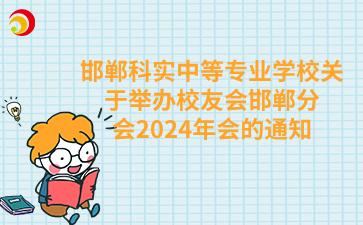 邯郸科实中等专业学校关于举办校友会邯郸分会2024年会的通知